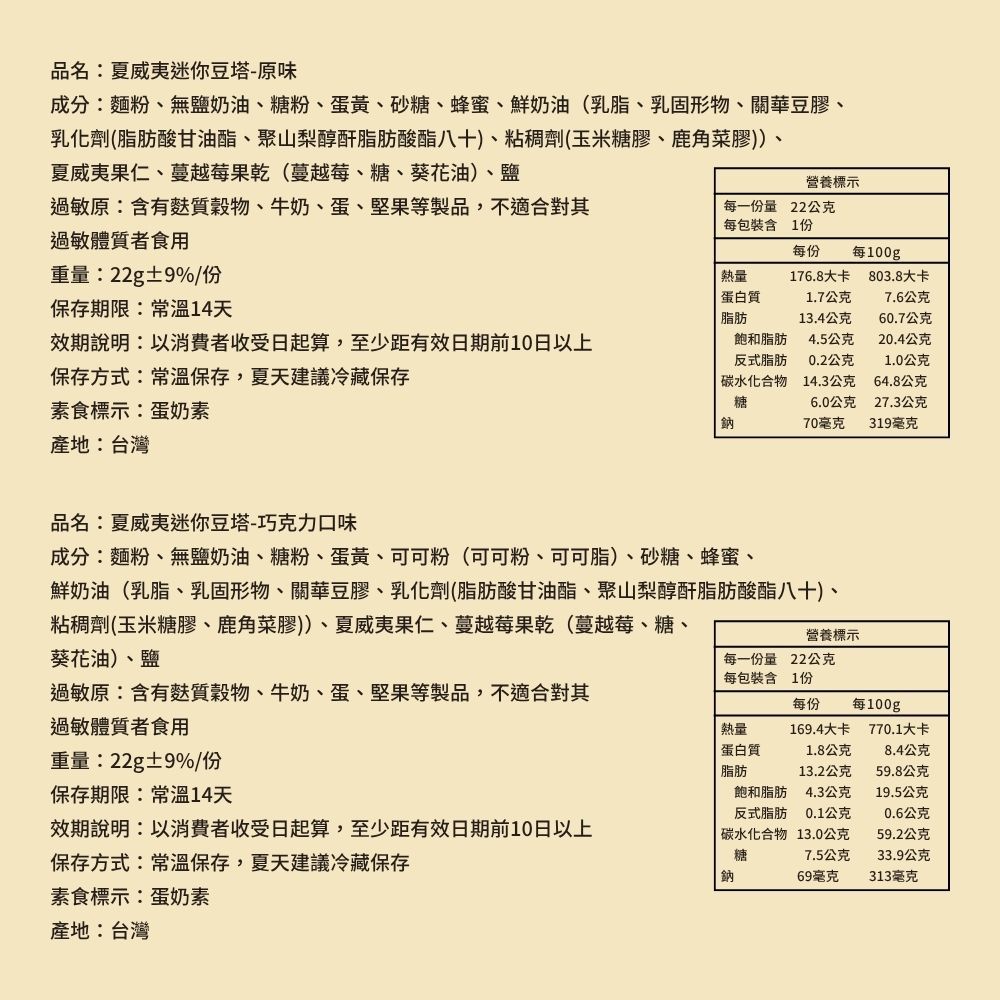 品名：夏威夷迷你豆塔-原味
成分：麵粉、無鹽奶油、糖粉、蛋黃、砂糖、蜂蜜、鮮奶油（乳脂、乳固形物、關華豆膠、乳化劑(脂肪酸甘油酯、聚山梨醇酐脂肪酸酯八十)、粘稠劑(玉米糖膠、鹿角菜膠)）、夏威夷果仁、蔓越莓果乾（蔓越莓、糖、葵花油）、鹽
過敏原：含有麩質穀物、牛奶、蛋、堅果等製品，不適合對其過敏體質者食用
重量：22g±9%/份
保存期限：常溫14天
效期說明：以消費者收受日起算，至少距有效日期前10日以上
保存方式：常溫保存，夏天建議冷藏保存
素食標示：蛋奶素
產地：台灣

營養標示
每一份量 22公克
每包裝含 1份

| | 每份 | 每100g |
|---|---|---|
| 熱量 | 176.8大卡 | 803.8大卡 |
| 蛋白質 | 1.7公克 | 7.6公克 |
| 脂肪 | 13.4公克 | 60.7公克 |
| 飽和脂肪 | 4.5公克 | 20.4公克 |
| 反式脂肪 | 0.2公克 | 1.0公克 |
| 碳水化合物 | 14.3公克 | 64.8公克 |
| 糖 | 6.0公克 | 27.3公克 |
| 鈉 | 70毫克 | 319毫克 |

品名：夏威夷迷你豆塔-巧克力口味
成分：麵粉、無鹽奶油、糖粉、蛋黃、可可粉（可可粉、可可脂）、砂糖、蜂蜜、鮮奶油（乳脂、乳固形物、關華豆膠、乳化劑(脂肪酸甘油酯、聚山梨醇酐脂肪酸酯八十)、粘稠劑(玉米糖膠、鹿角菜膠)）、夏威夷果仁、蔓越莓果乾（蔓越莓、糖、葵花油）、鹽
過敏原：含有麩質穀物、牛奶、蛋、堅果等製品，不適合對其過敏體質者食用
重量：22g±9%/份
保存期限：常溫14天
效期說明：以消費者收受日起算，至少距有效日期前10日以上
保存方式：常溫保存，夏天建議冷藏保存
素食標示：蛋奶素
產地：台灣

營養標示
每一份量 22公克
每包裝含 1份

| | 每份 | 每100g |
|---|---|---|
| 熱量 | 169.4大卡 | 770.1大卡 |
| 蛋白質 | 1.8公克 | 8.4公克 |
| 脂肪 | 13.2公克 | 59.8公克 |
| 飽和脂肪 | 4.3公克 | 19.5公克 |
| 反式脂肪 | 0.1公克 | 0.6公克 |
| 碳水化合物 | 13.0公克 | 59.2公克 |
| 糖 | 7.5公克 | 33.9公克 |
| 鈉 | 69毫克 | 313毫克 |